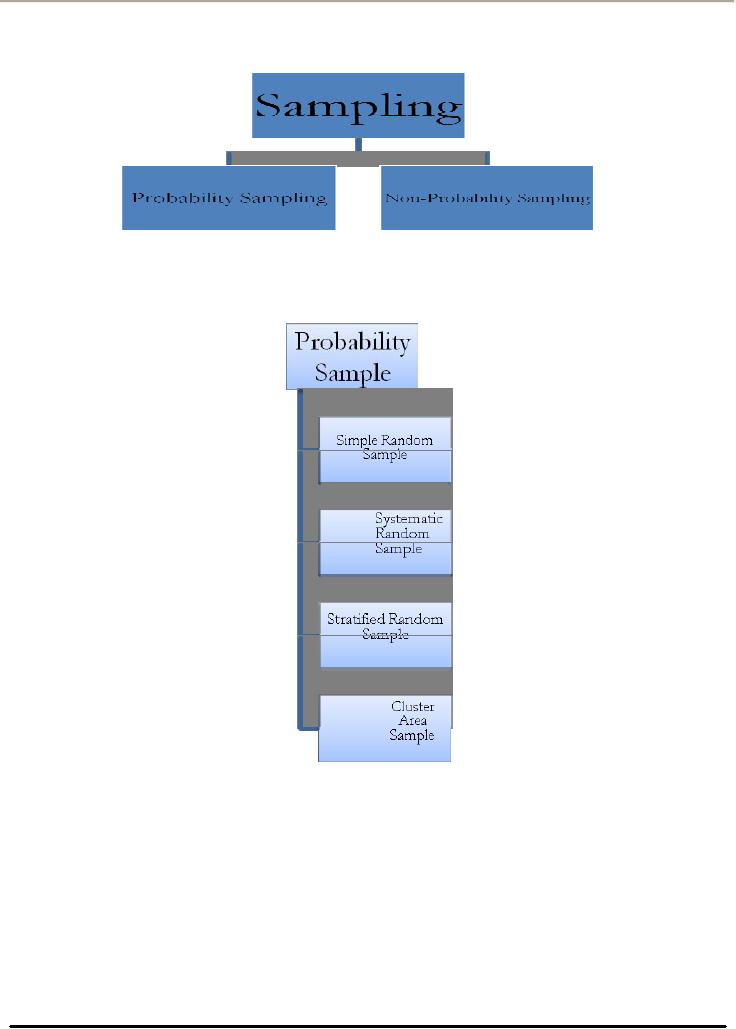 Sampling

Probability Sampling

Non-Probability Sampling

Probability Sample

Simple Random Sample

Systematic Random Sample

Stratified Random Sample

Cluster Area Sample